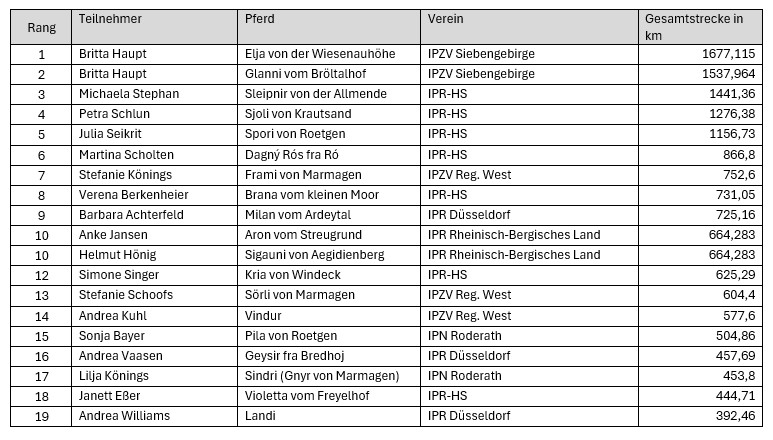 | Rang | Teilnehmer | Pferd | Verein | Gesamtstrecke in km |
|---|---|---|---|---|
| 1 | Britta Haupt | Elja von der Wiesenauhöhe | IPZV Siebengebirge | 1677,115 |
| 2 | Britta Haupt | Glanni vom Bröltalhof | IPZV Siebengebirge | 1537,964 |
| 3 | Michaela Stephan | Sleipnir von der Allmende | IPR-HS | 1441,36 |
| 4 | Petra Schlun | Sjoli von Krautsand | IPR-HS | 1276,38 |
| 5 | Julia Seikrit | Spori von Roetgen | IPR-HS | 1156,73 |
| 6 | Martina Scholten | Dagný Rós fra Ró | IPR-HS | 866,8 |
| 7 | Stefanie Könings | Frami von Marmagen | IPZV Reg. West | 752,6 |
| 8 | Verena Berkenheier | Brana vom kleinen Moor | IPR-HS | 731,05 |
| 9 | Barbara Achterfeld | Milan vom Ardeytal | IPR Düsseldorf | 725,16 |
| 10 | Anke Jansen | Aron vom Streugrund | IPR Rheinisch-Bergisches Land | 664,283 |
| 10 | Helmut Hönig | Sigauni von Aegidienberg | IPR Rheinisch-Bergisches Land | 664,283 |
| 12 | Simone Singer | Kria von Windeck | IPR-HS | 625,29 |
| 13 | Stefanie Schoofs | Sörli von Marmagen | IPZV Reg. West | 604,4 |
| 14 | Andrea Kuhl | Vindur | IPZV Reg. West | 577,6 |
| 15 | Sonja Bayer | Pila von Roetgen | IPN Roderath | 504,86 |
| 16 | Andrea Vaasen | Geysir fra Bredhoj | IPR Düsseldorf | 457,69 |
| 17 | Lilja Könings | Sindri (Gnyr von Marmagen) | IPN Roderath | 453,8 |
| 18 | Janett Eßer | Violetta vom Freyelhof | IPR-HS | 444,71 |
| 19 | Andrea Williams | Landi | IPR Düsseldorf | 392,46 |